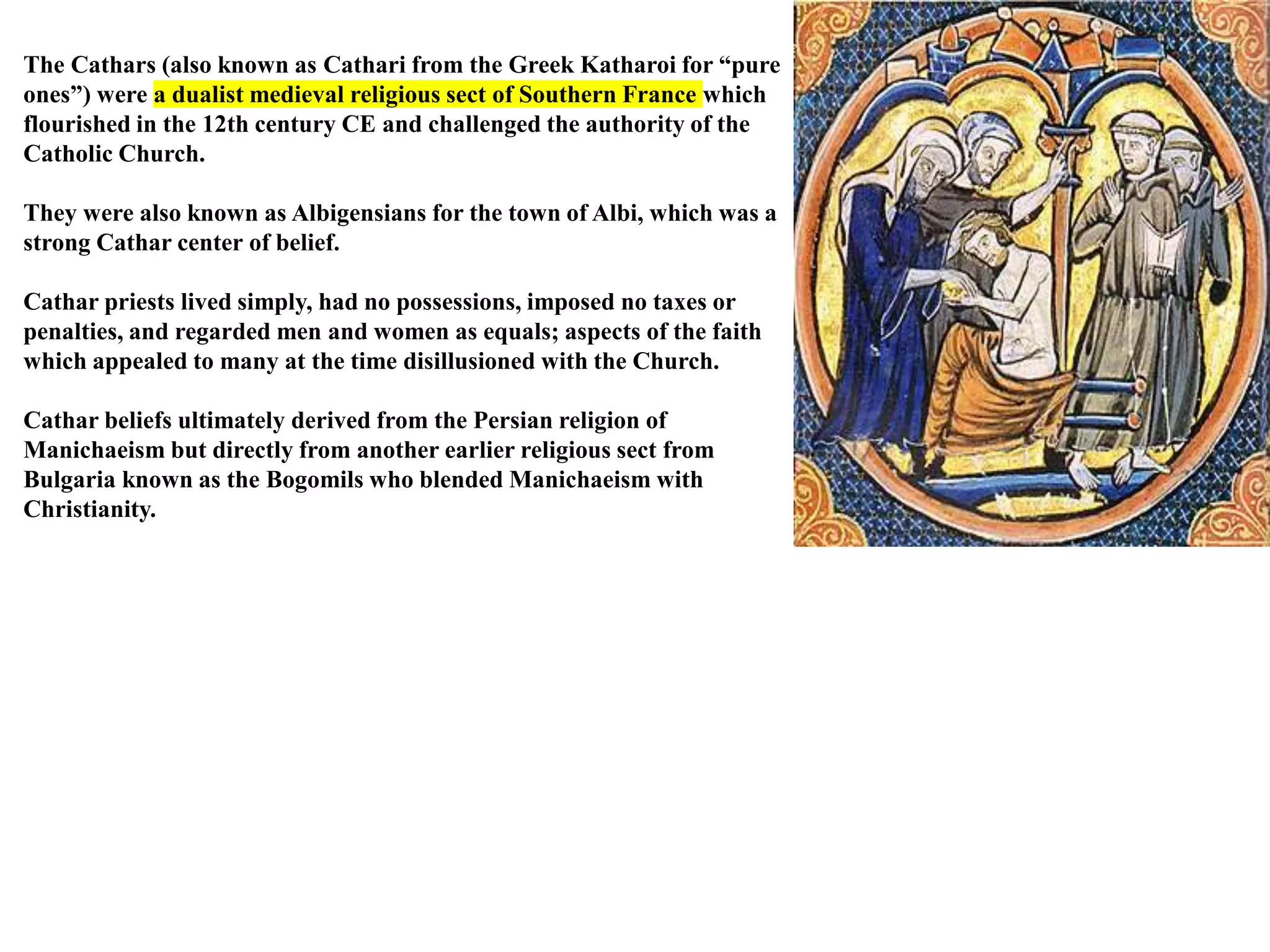 The Cathars (also known as Cathari from the Greek Katharoi for “pure ones”) were a dualist medieval religious sect of Southern France which flourished in the 12th century CE and challenged the authority of the Catholic Church.

They were also known as Albigensians for the town of Albi, which was a strong Cathar center of belief.

Cathar priests lived simply, had no possessions, imposed no taxes or penalties, and regarded men and women as equals; aspects of the faith which appealed to many at the time disillusioned with the Church.

Cathar beliefs ultimately derived from the Persian religion of Manichaeism but directly from another earlier religious sect from Bulgaria known as the Bogomils who blended Manichaeism with Christianity.